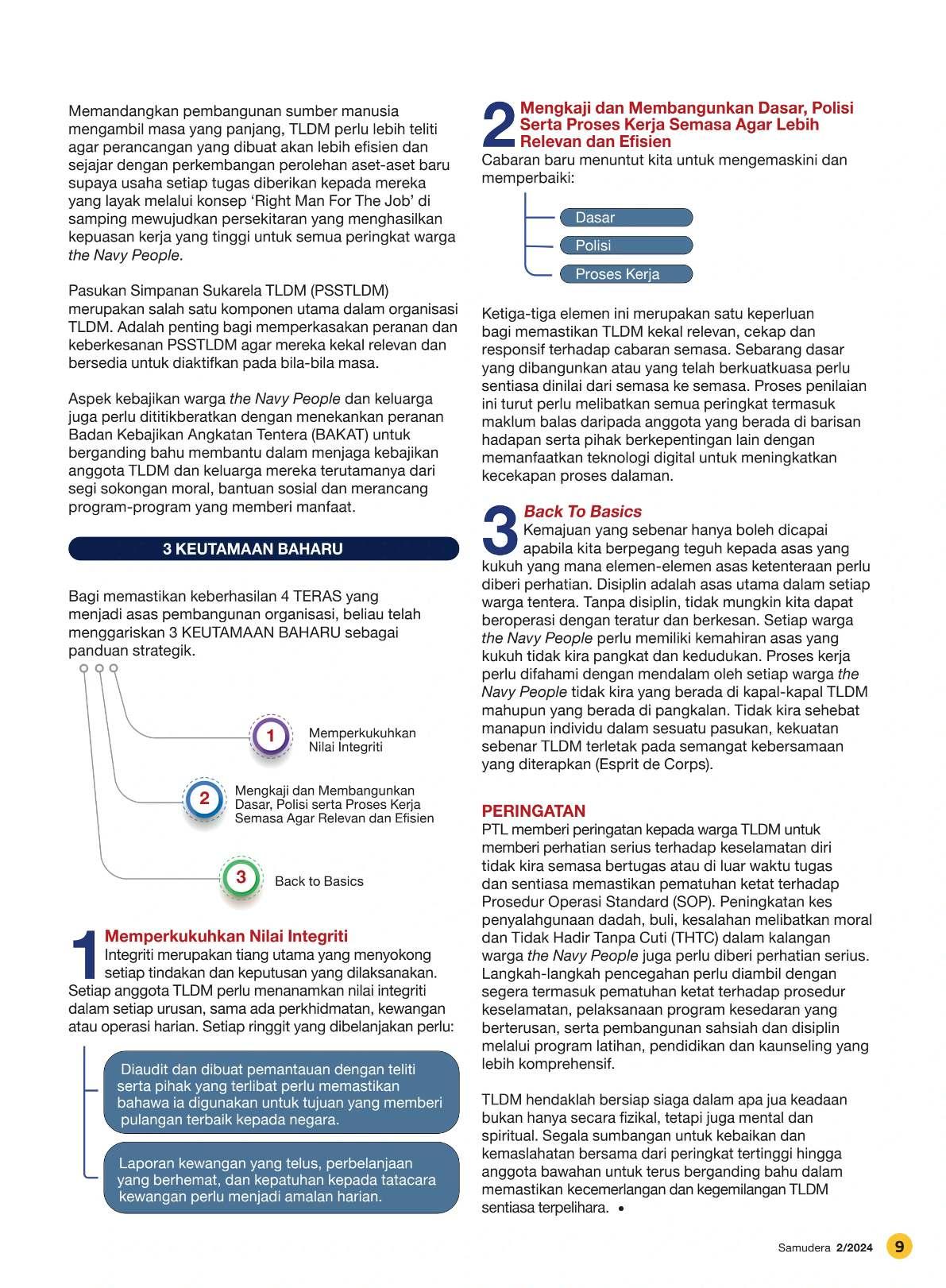 Memandangkan pembangunan sumber manusia mengambil masa yang panjang, TLDM perlu lebih teliti agar perancangan yang dibuat akan lebih efisien dan sejajar dengan perkembangan perolehan aset-aset baru supaya usaha setiap tugas diberikan kepada mereka yang layak melalui konsep 'Right Man For The Job' di samping mewujudkan persekitaran yang menghasilkan kepuasan kerja yang tinggi untuk semua peringkat warga the Navy People.

Pasukan Simpanan Sukarela TLDM (PSSTLDM) merupakan salah satu komponen utama dalam organisasi TLDM. Adalah penting bagi memperkasakan peranan dan keberkesanan PSSTLDM agar mereka kekal relevan dan bersedia untuk diaktifkan pada bila-bila masa.

Aspek kebajikan warga the Navy People dan keluarga juga perlu dititikberatkan dengan menekankan peranan Badan Kebajikan Angkatan Tentera (BAKAT) untuk berganding bahu membantu dalam menjaga kebajikan anggota TLDM dan keluarga mereka terutamanya dari segi sokongan moral, bantuan sosial dan merancang program-program yang memberi manfaat.

3 KEUTAMAAN BAHARU

Bagi memastikan keberhasilan 4 TERAS yang menjadi asas pembangunan organisasi, beliau telah menggariskan 3 KEUTAMAAN BAHARU sebagai panduan strategik.

1 Memperkukuhkan Nilai Integriti

2 Mengkaji dan Membangunkan Dasar, Polisi serta Proses Kerja Semasa Agar Relevan dan Efisien

3 Back to Basics

1 Memperkukuhkan Nilai Integriti
Integriti merupakan tiang utama yang menyokong setiap tindakan dan keputusan yang dilaksanakan. Setiap anggota TLDM perlu menanamkan nilai integriti dalam setiap urusan, sama ada perkhidmatan, kewangan atau operasi harian. Setiap ringgit yang dibelanjakan perlu:

Diaudit dan dibuat pemantauan dengan teliti serta pihak yang terlibat perlu memastikan bahawa ia digunakan untuk tujuan yang memberi pulangan terbaik kepada negara.

Laporan kewangan yang telus, perbelanjaan yang berhemat, dan kepatuhan kepada tatacara kewangan perlu menjadi amalan harian.

2 Mengkaji dan Membangunkan Dasar, Polisi Serta Proses Kerja Semasa Agar Lebih Relevan dan Efisien
Cabaran baru menuntut kita untuk mengemaskini dan memperbaiki:

Dasar
Polisi
Proses Kerja

Ketiga-tiga elemen ini merupakan satu keperluan bagi memastikan TLDM kekal relevan, cekap dan responsif terhadap cabaran semasa. Sebarang dasar yang dibangunkan atau yang telah berkuatkuasa perlu sentiasa dinilai dari semasa ke semasa. Proses penilaian ini turut perlu melibatkan semua peringkat termasuk maklum balas daripada anggota yang berada di barisan hadapan serta pihak berkepentingan lain dengan memanfaatkan teknologi digital untuk meningkatkan kecekapan proses dalaman.

3 Back To Basics
Kemajuan yang sebenar hanya boleh dicapai apabila kita berpegang teguh kepada asas yang kukuh yang mana elemen-elemen asas ketenteraan perlu diberi perhatian. Disiplin adalah asas utama dalam setiap warga tentera. Tanpa disiplin, tidak mungkin kita dapat beroperasi dengan teratur dan berkesan. Setiap warga the Navy People perlu memiliki kemahiran asas yang kukuh tidak kira pangkat dan kedudukan. Proses kerja perlu difahami dengan mendalam oleh setiap warga the Navy People tidak kira yang berada di kapal-kapal TLDM mahupun yang berada di pangkalan. Tidak kira sehebat manapun individu dalam sesuatu pasukan, kekuatan sebenar TLDM terletak pada semangat kebersamaan yang diterapkan (Esprit de Corps).

PERINGATAN
PTL memberi peringatan kepada warga TLDM untuk memberi perhatian serius terhadap keselamatan diri tidak kira semasa bertugas atau di luar waktu tugas dan sentiasa memastikan pematuhan ketat terhadap Prosedur Operasi Standard (SOP). Peningkatan kes penyalahgunaan dadah, buli, kesalahan melibatkan moral dan Tidak Hadir Tanpa Cuti (THTC) dalam kalangan warga the Navy People juga perlu diberi perhatian serius. Langkah-langkah pencegahan perlu diambil dengan segera termasuk pematuhan ketat terhadap prosedur keselamatan, pelaksanaan program kesedaran yang berterusan, serta pembangunan sahsiah dan disiplin melalui program latihan, pendidikan dan kaunseling yang lebih komprehensif.

TLDM hendaklah bersiap siaga dalam apa jua keadaan bukan hanya secara fizikal, tetapi juga mental dan spiritual. Segala sumbangan untuk kebaikan dan kemaslahatan bersama dari peringkat tertinggi hingga anggota bawahan untuk terus berganding bahu dalam memastikan kecemerlangan dan kegemilangan TLDM sentiasa terpelihara. •

Samudera 2/2024 9